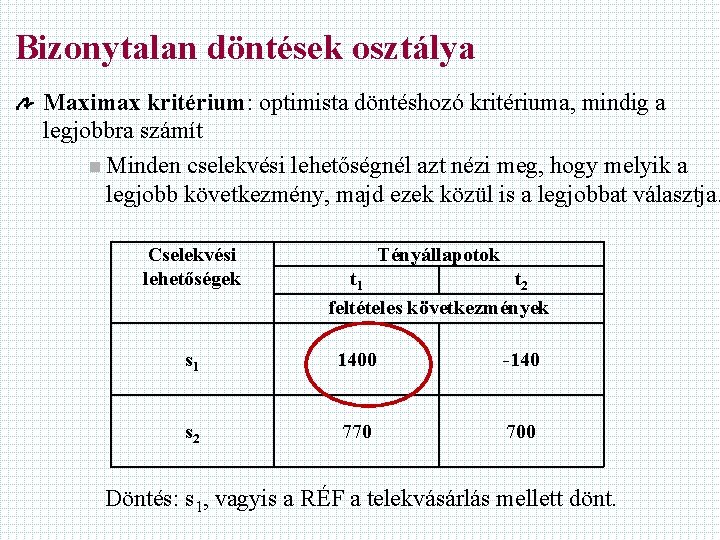 Bizonytalan döntések osztálya

Maximax kritérium: optimista döntéshozó kritériuma, mindig a legjobbra számít

Minden cselekvési lehetőségnél azt nézi meg, hogy melyik a legjobb következmény, majd ezek közül is a legjobbat választja.

| Cselekvési lehetőségek | Tényállapotok | |
|---|---|---|
| | $t_1$ | $t_2$ |
| | feltételes következmények | |
| $s_1$ | 1400 | -140 |
| $s_2$ | 770 | 700 |

Döntés: $s_1$, vagyis a RÉF a telekvásárlás mellett dönt.